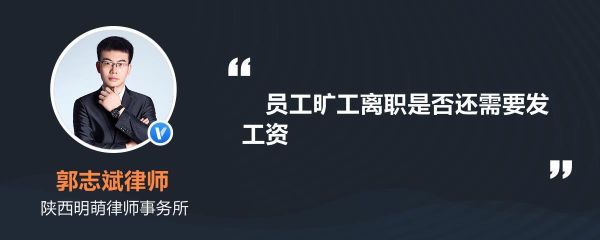 郭志斌律师
陕西明萌律师事务所

“
员工旷工离职是否还需要发工资
”